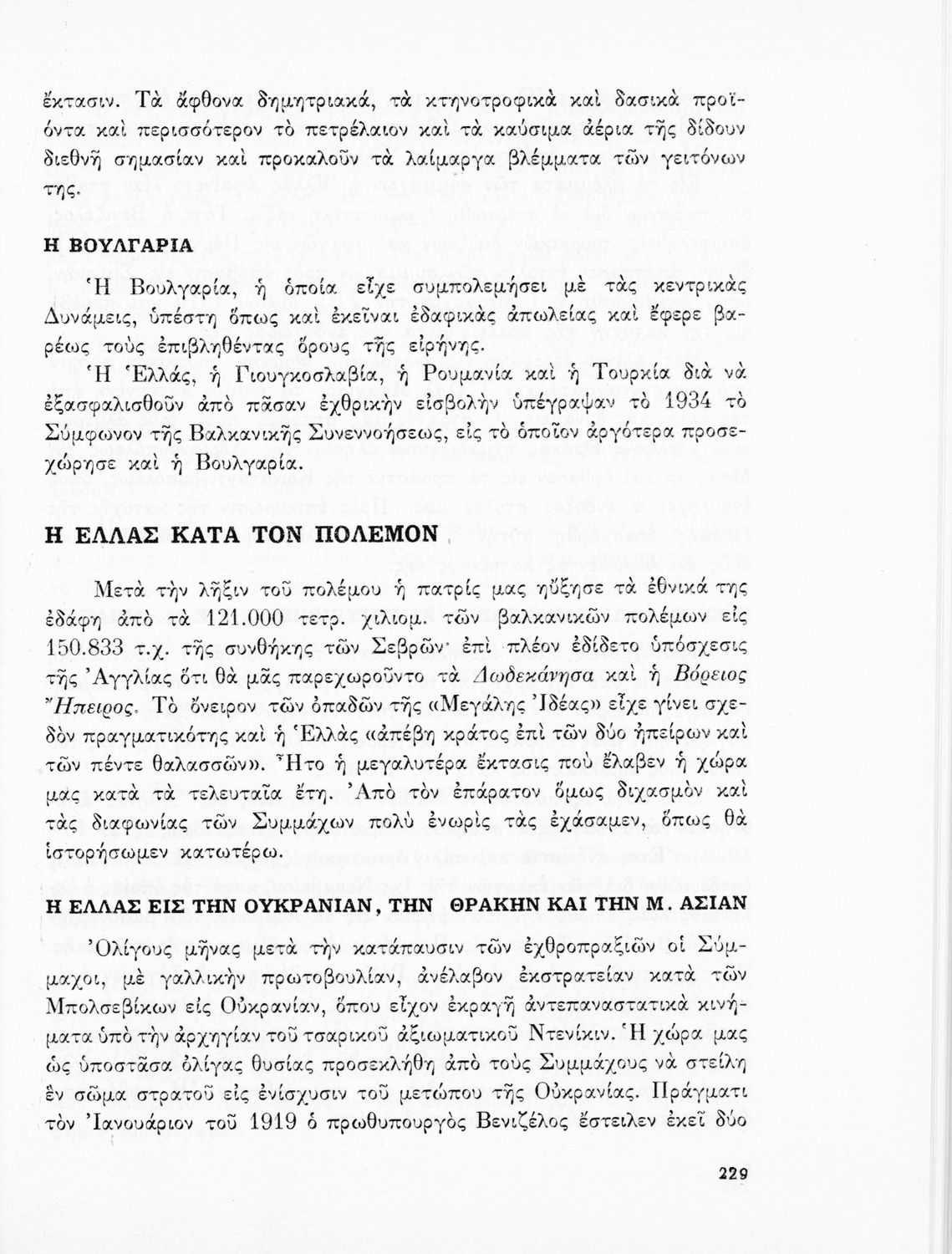 ἔκτασιν. Τὰ ἄφθονα δημητριακά, τὰ κτηνοτροφικὰ καὶ δασικὰ προϊόντα καὶ περισσότερον τὸ πετρέλαιον καὶ τὰ καύσιμα ἀέρια τῆς δίδουν διεθνῆ σημασίαν καὶ προκαλοῦν τὰ λαίμαργα βλέμματα τῶν γειτόνων της.

Η ΒΟΥΛΓΑΡΙΑ

Ἡ Βουλγαρία, ἡ ὁποία εἶχε συμπολεμήσει μὲ τὰς κεντρικὰς Δυνάμεις, ὑπέστη ὅπως καὶ ἐκεῖναι ἐδαφικὰς ἀπωλείας καὶ ἔφερε βαρέως τοὺς ἐπιβληθέντας ὅρους τῆς εἰρήνης.

Ἡ Ἑλλάς, ἡ Γιουγκοσλαβία, ἡ Ρουμανία καὶ ἡ Τουρκία διὰ νὰ ἐξασφαλισθοῦν ἀπὸ πᾶσαν ἐχθρικὴν εἰσβολὴν ὑπέγραψαν τὸ 1934 τὸ Σύμφωνον τῆς Βαλκανικῆς Συνεννοήσεως, εἰς τὸ ὁποῖον ἀργότερα προσεχώρησε καὶ ἡ Βουλγαρία.

Η ΕΛΛΑΣ ΚΑΤΑ ΤΟΝ ΠΟΛΕΜΟΝ

Μετὰ τὴν λῆξιν τοῦ πολέμου ἡ πατρίς μας ηὔξησε τὰ ἐθνικά της ἐδάφη ἀπὸ τὰ 121.000 τετρ. χιλιομ. τῶν βαλκανικῶν πολέμων εἰς 150.833 τ.χ. τῆς συνθήκης τῶν Σεβρῶν· ἐπὶ πλέον ἐδίδετο ὑπόσχεσις τῆς Ἀγγλίας ὅτι θὰ μᾶς παρεχωροῦντο τὰ Δωδεκάνησα καὶ ἡ Βόρειος Ἤπειρος. Τὸ ὄνειρον τῶν ὀπαδῶν τῆς «Μεγάλης Ἰδέας» εἶχε γίνει σχεδὸν πραγματικότης καὶ ἡ Ἑλλὰς «ἀπέβη κράτος ἐπὶ τῶν δύο ἠπείρων καὶ τῶν πέντε θαλασσῶν». Ἦτο ἡ μεγαλυτέρα ἔκτασις ποὺ ἔλαβεν ἡ χώρα μας κατὰ τὰ τελευταῖα ἔτη. Ἀπὸ τὸν ἐπάρατον ὅμως διχασμὸν καὶ τὰς διαφωνίας τῶν Συμμάχων πολὺ ἐνωρὶς τὰς ἐχάσαμεν, ὅπως θὰ ἱστορήσωμεν κατωτέρω.

Η ΕΛΛΑΣ ΕΙΣ ΤΗΝ ΟΥΚΡΑΝΙΑΝ, ΤΗΝ ΘΡΑΚΗΝ ΚΑΙ ΤΗΝ Μ. ΑΣΙΑΝ

Ὀλίγους μῆνας μετὰ τὴν κατάπαυσιν τῶν ἐχθροπραξιῶν οἱ Σύμμαχοι, μὲ γαλλικὴν πρωτοβουλίαν, ἀνέλαβον ἐκστρατείαν κατὰ τῶν Μπολσεβίκων εἰς Οὐκρανίαν, ὅπου εἶχον ἐκραγῆ ἀντεπαναστατικὰ κινήματα ὑπὸ τὴν ἀρχηγίαν τοῦ τσαρικοῦ ἀξιωματικοῦ Ντενίκιν. Ἡ χώρα μας ὡς ὑποστᾶσα ὀλίγας θυσίας προσεκλήθη ἀπὸ τοὺς Συμμάχους νὰ στείλῃ ἓν σῶμα στρατοῦ εἰς ἐνίσχυσιν τοῦ μετώπου τῆς Οὐκρανίας. Πράγματι τὸν Ἰανουάριον τοῦ 1919 ὁ πρωθυπουργὸς Βενιζέλος ἔστειλεν ἐκεῖ δύο

229